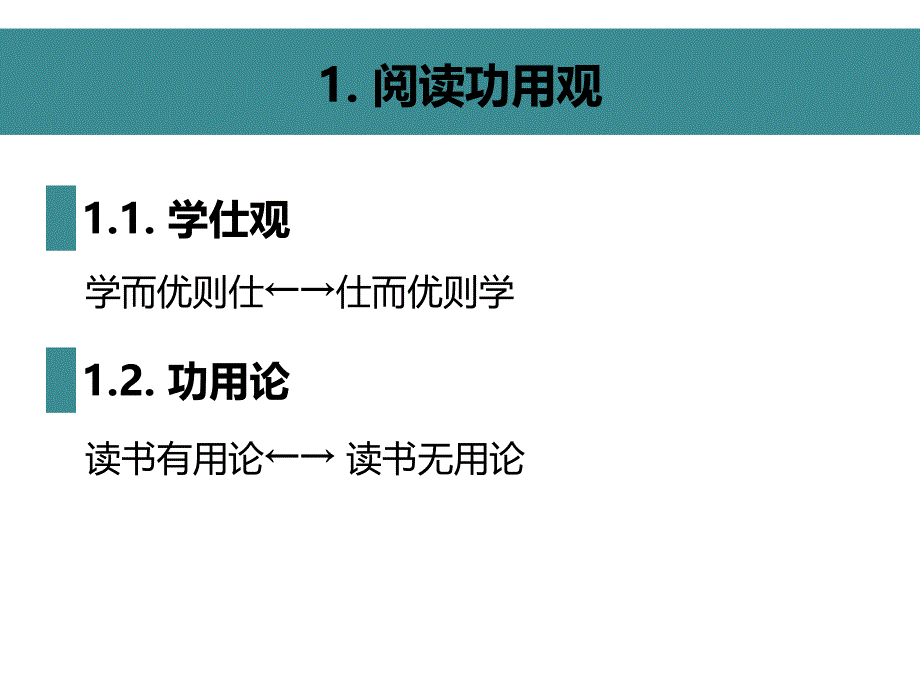 1. 阅读功用观

1.1. 学仕观

学而优则仕←→仕而优则学

1.2. 功用论

读书有用论←→ 读书无用论